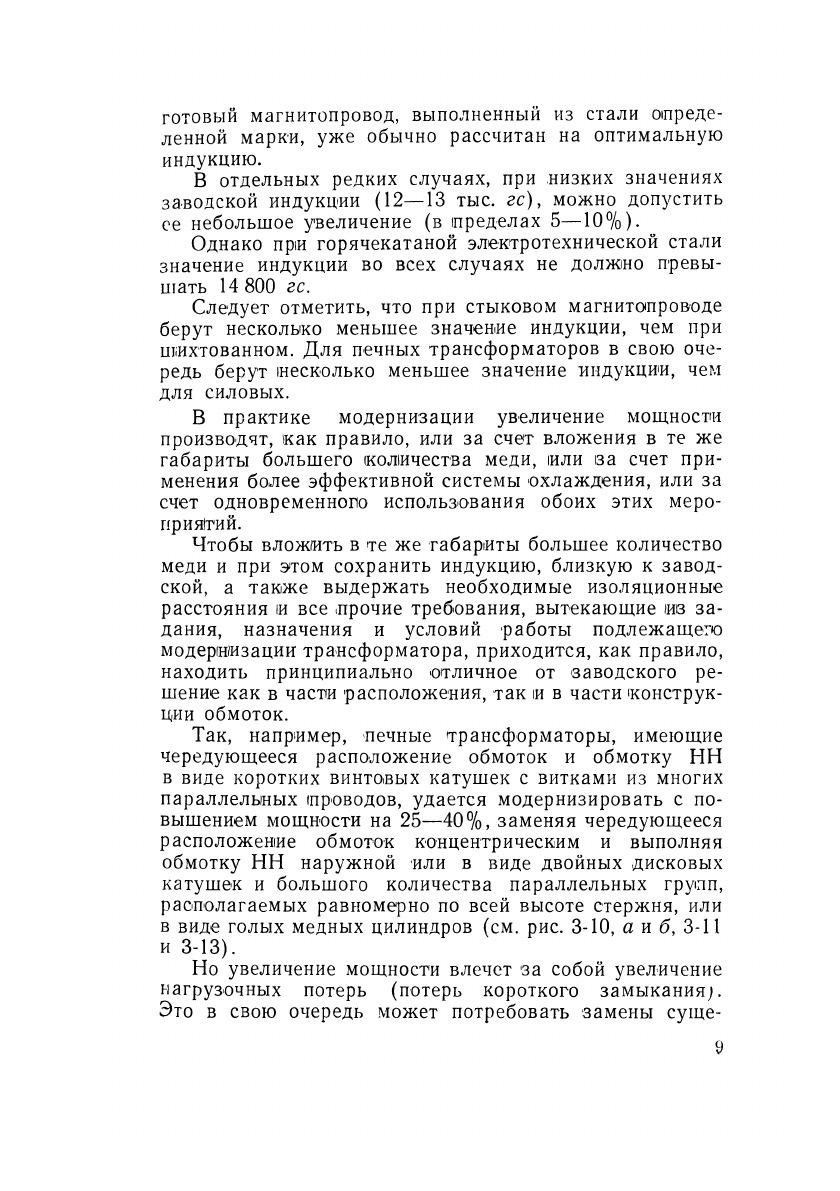 готовый магнитопровод, выполненный из стали определенной марки, уже обычно рассчитан на оптимальную индукцию.

В отдельных редких случаях, при низких значениях заводской индукции (12—13 тыс. гс), можно допустить ее небольшое увеличение (в пределах 5—10%).

Однако при горячекатаной электротехнической стали значение индукции во всех случаях не должно превышать 14 800 гс.

Следует отметить, что при стыковом магнитопроводе берут несколько меньшее значение индукции, чем при шихтованном. Для печных трансформаторов в свою очередь берут несколько меньшее значение индукции, чем для силовых.

В практике модернизации увеличение мощности производят, как правило, или за счет вложения в те же габариты большего количества меди, или за счет применения более эффективной системы охлаждения, или за счет одновременного использования обоих этих мероприятий.

Чтобы вложить в те же габариты большее количество меди и при этом сохранить индукцию, близкую к заводской, а также выдержать необходимые изоляционные расстояния и все прочие требования, вытекающие из задания, назначения и условий работы подлежащего модернизации трансформатора, приходится, как правило, находить принципиально отличное от заводского решение как в части расположения, так и в части конструкции обмоток.

Так, например, печные трансформаторы, имеющие чередующееся расположение обмоток и обмотку НН в виде коротких винтовых катушек с витками из многих параллельных проводов, удается модернизировать с повышением мощности на 25—40%, заменяя чередующееся расположение обмоток концентрическим и выполняя обмотку НН наружной или в виде двойных дисковых катушек и большого количества параллельных групп, располагаемых равномерно по всей высоте стержня, или в виде голых медных цилиндров (см. рис. 3-10, а и б, 3-11 и 3-13).

Но увеличение мощности влечет за собой увеличение нагрузочных потерь (потерь короткого замыкания). Это в свою очередь может потребовать замены суще-

9